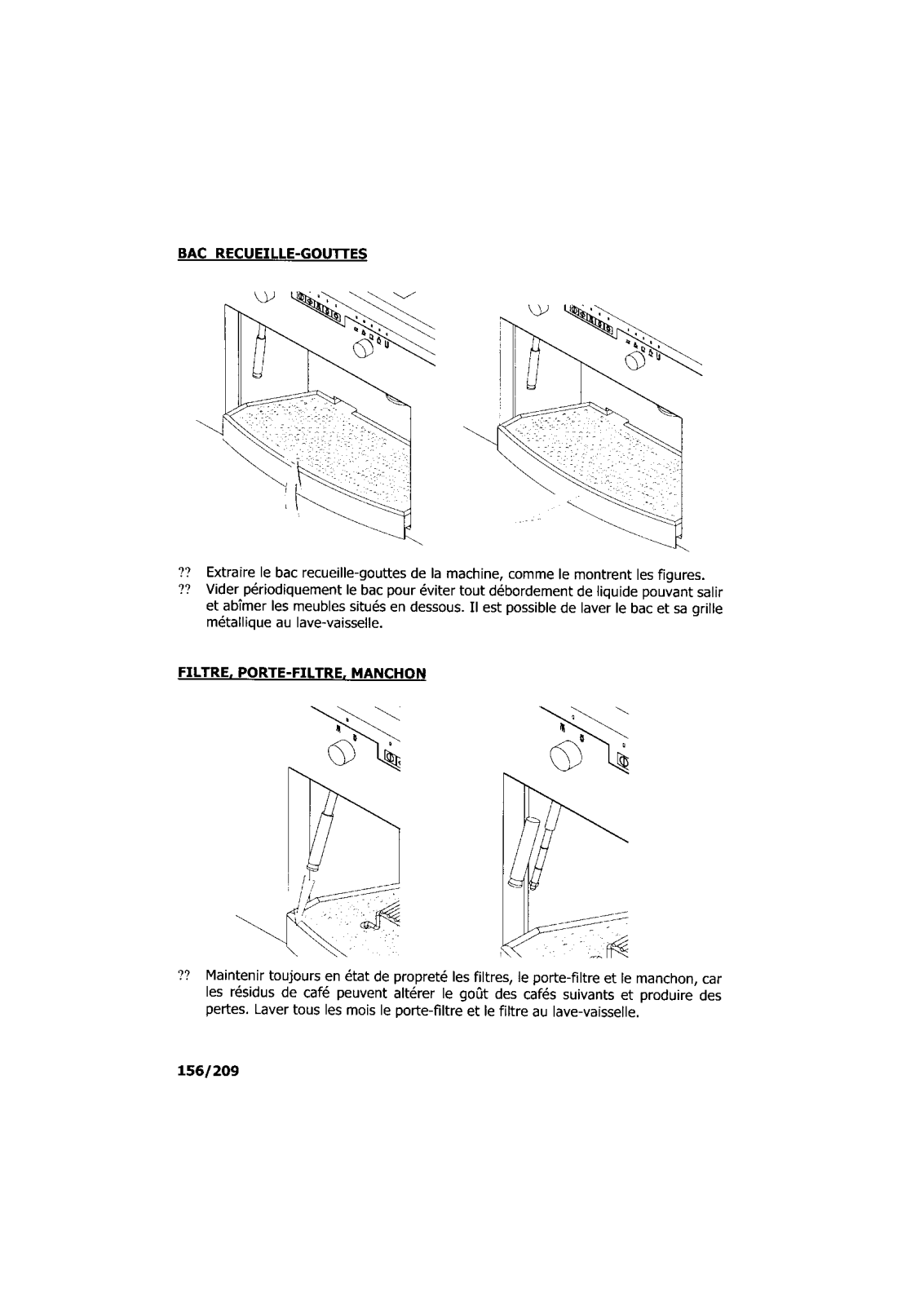 BAC RECUEILLE-GOUTTES

?? Extraire le bac recueille-gouttes de la machine, comme le montrent les figures.
?? Vider périodiquement le bac pour éviter tout débordement de liquide pouvant salir et abîmer les meubles situés en dessous. Il est possible de laver le bac et sa grille métallique au lave-vaisselle.

FILTRE, PORTE-FILTRE, MANCHON

?? Maintenir toujours en état de propreté les filtres, le porte-filtre et le manchon, car les résidus de café peuvent altérer le goût des cafés suivants et produire des pertes. Laver tous les mois le porte-filtre et le filtre au lave-vaisselle.

156/209